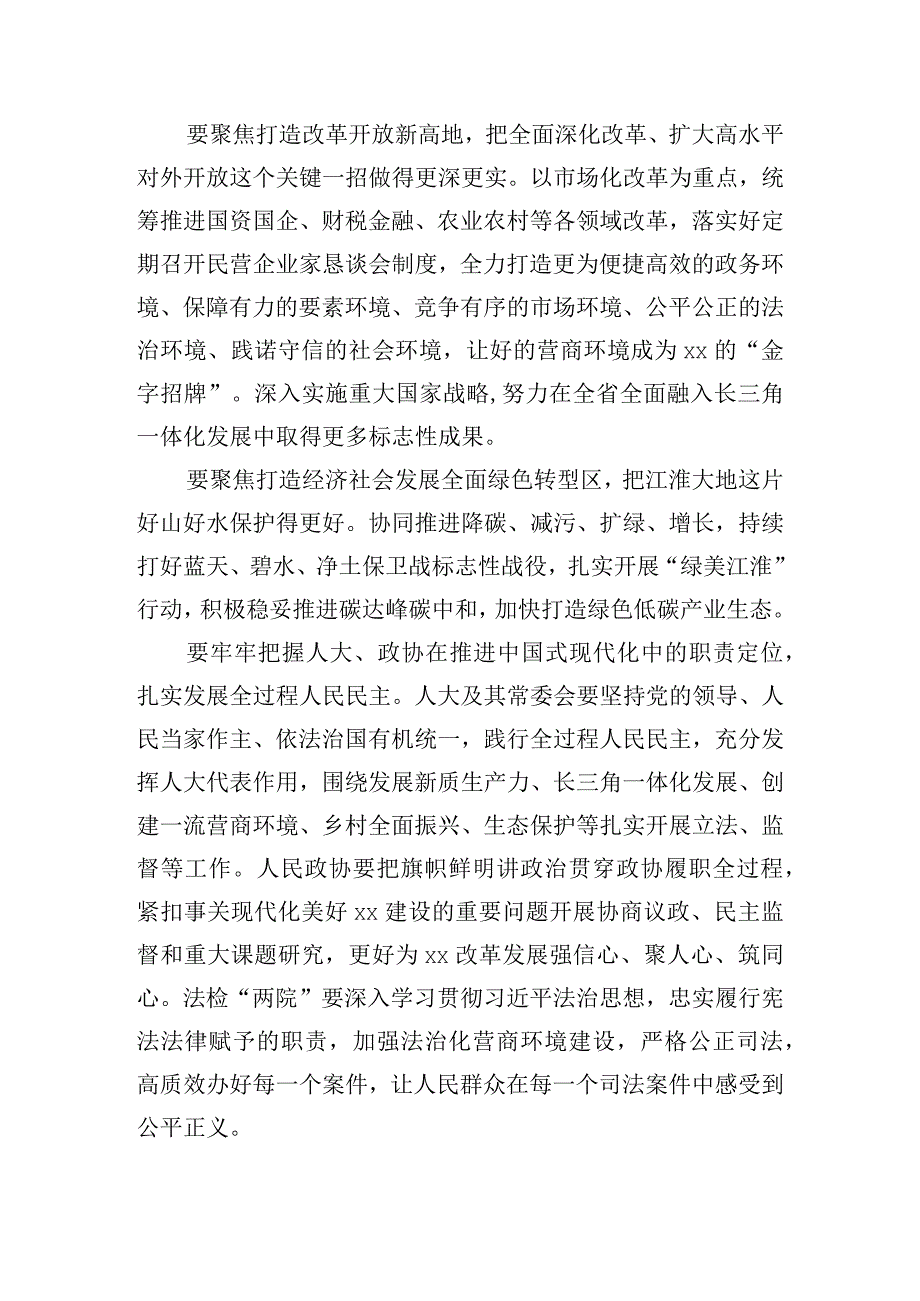 要聚焦打造改革开放新高地，把全面深化改革、扩大高水平对外开放这个关键一招做得更深更实。以市场化改革为重点，统筹推进国资国企、财税金融、农业农村等各领域改革，落实好定期召开民营企业家恳谈会制度，全力打造更为便捷高效的政务环境、保障有力的要素环境、竞争有序的市场环境、公平公正的法治环境、践诺守信的社会环境，让好的营商环境成为xx的“金字招牌”。深入实施重大国家战略，努力在全省全面融入长三角一体化发展中取得更多标志性成果。

要聚焦打造经济社会发展全面绿色转型区，把江淮大地这片好山好水保护得更好。协同推进降碳、减污、扩绿、增长，持续打好蓝天、碧水、净土保卫战标志性战役，扎实开展“绿美江淮”行动，积极稳妥推进碳达峰碳中和，加快打造绿色低碳产业生态。

要牢牢把握人大、政协在推进中国式现代化中的职责定位，扎实发展全过程人民民主。人大及其常委会要坚持党的领导、人民当家作主、依法治国有机统一，践行全过程人民民主，充分发挥人大代表作用，围绕发展新质生产力、长三角一体化发展、创建一流营商环境、乡村全面振兴、生态保护等扎实开展立法、监督等工作。人民政协要把旗帜鲜明讲政治贯穿政协履职全过程，紧扣事关现代化美好xx建设的重要问题开展协商议政、民主监督和重大课题研究，更好为xx改革发展强信心、聚人心、筑同心。法检“两院”要深入学习贯彻习近平法治思想，忠实履行宪法法律赋予的职责，加强法治化营商环境建设，严格公正司法，高质效办好每一个案件，让人民群众在每一个司法案件中感受到公平正义。